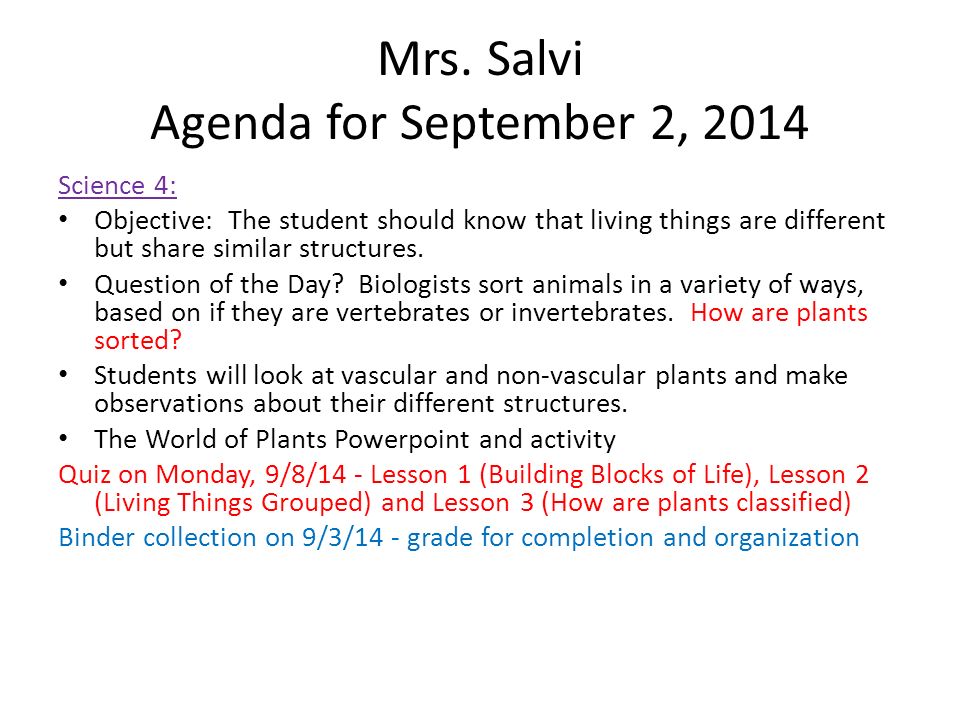 Mrs. Salvi
Agenda for September 2, 2014

Science 4:

• Objective: The student should know that living things are different but share similar structures.
• Question of the Day? Biologists sort animals in a variety of ways, based on if they are vertebrates or invertebrates. How are plants sorted?
• Students will look at vascular and non-vascular plants and make observations about their different structures.
• The World of Plants Powerpoint and activity

Quiz on Monday, 9/8/14 - Lesson 1 (Building Blocks of Life), Lesson 2 (Living Things Grouped) and Lesson 3 (How are plants classified)

Binder collection on 9/3/14 - grade for completion and organization